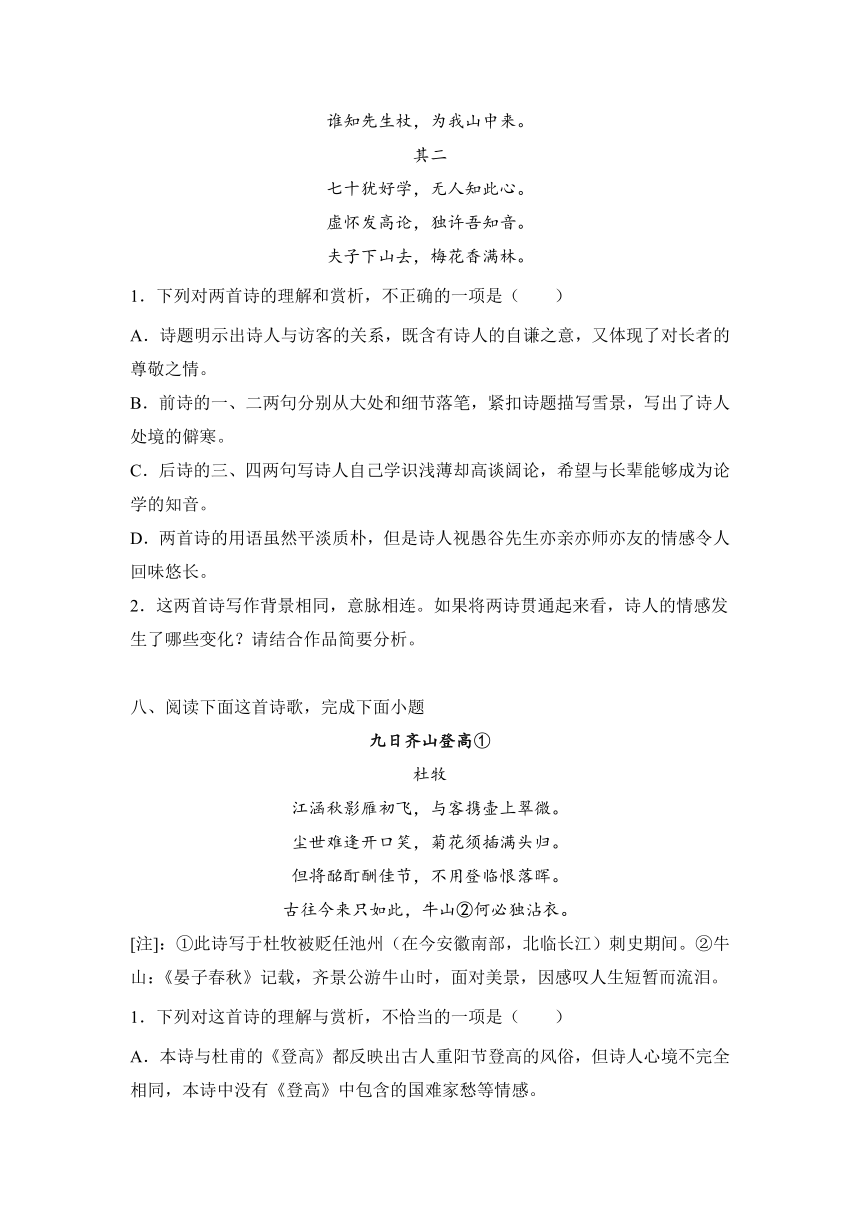 谁知先生杖，为我山中来。

其二

七十犹好学，无人知此心。

虚怀发高论，独许吾知音。

夫子下山去，梅花香满林。

1．下列对两首诗的理解和赏析，不正确的一项是（　　）

A．诗题明示出诗人与访客的关系，既含有诗人的自谦之意，又体现了对长者的尊敬之情。

B．前诗的一、二两句分别从大处和细节落笔，紧扣诗题描写雪景，写出了诗人处境的僻寒。

C．后诗的三、四两句写诗人自己学识浅薄却高谈阔论，希望与长辈能够成为论学的知音。

D．两首诗的用语虽然平淡质朴，但是诗人视愚谷先生亦亲亦师亦友的情感令人回味悠长。

2．这两首诗写作背景相同，意脉相连。如果将两诗贯通起来看，诗人的情感发生了哪些变化？请结合作品简要分析。

八、阅读下面这首诗歌，完成下面小题

九日齐山登高①

杜牧

江涵秋影雁初飞，与客携壶上翠微。

尘世难逢开口笑，菊花须插满头归。

但将酩酊酬佳节，不用登临恨落晖。

古往今来只如此，牛山②何必独沾衣。

[注]：①此诗写于杜牧被贬任池州（在今安徽南部，北临长江）刺史期间。②牛山：《晏子春秋》记载，齐景公游牛山时，面对美景，因感叹人生短暂而流泪。

1．下列对这首诗的理解与赏析，不恰当的一项是（　　）

A．本诗与杜甫的《登高》都反映出古人重阳节登高的风俗，但诗人心境不完全相同，本诗中没有《登高》中包含的国难家愁等情感。